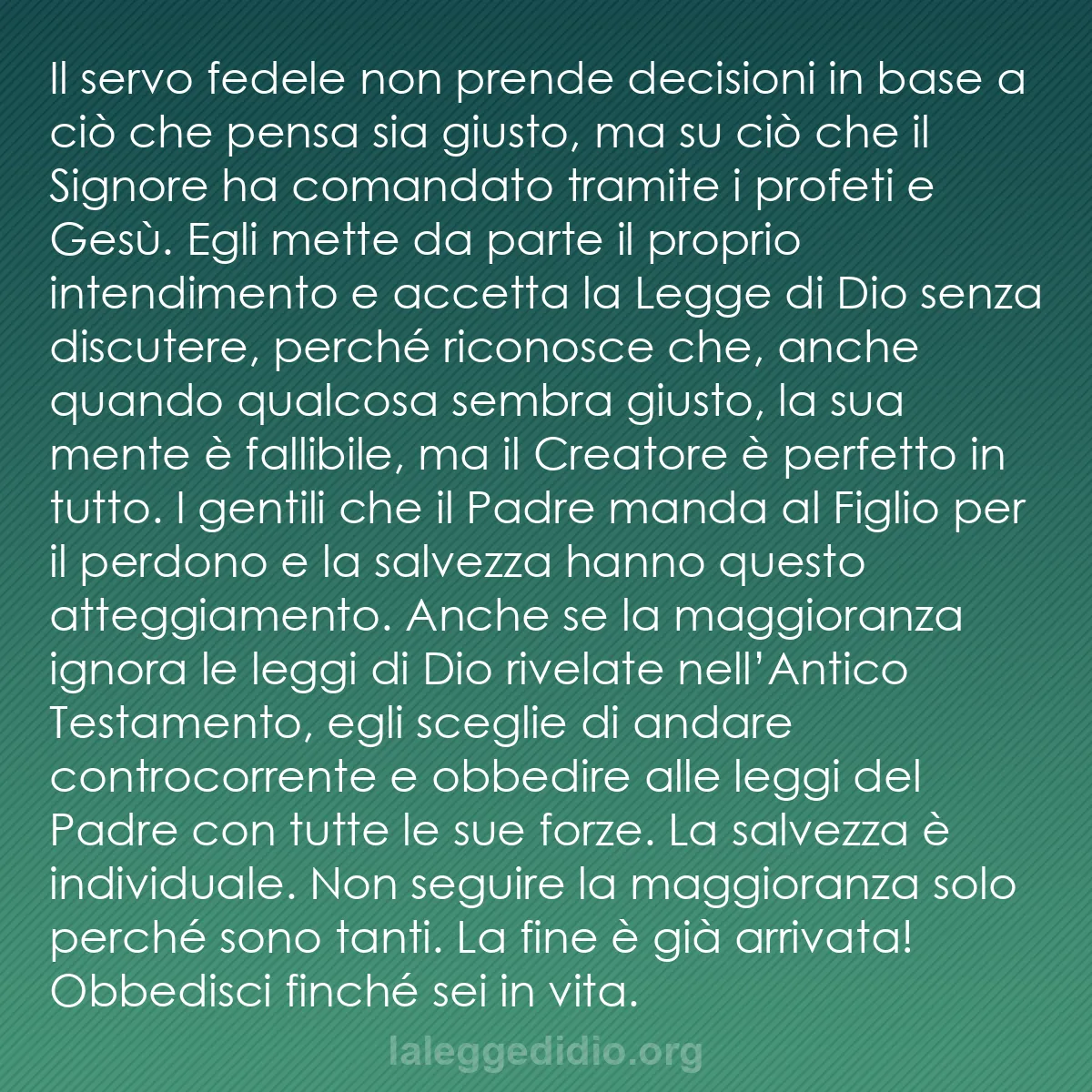 Il servo fedele non prende decisioni in base a ciò che pensa sia giusto, ma su ciò che il Signore ha comandato tramite i profeti e Gesù. Egli mette da parte il proprio intendimento e accetta la Legge di Dio senza discutere, perché riconosce che, anche quando qualcosa sembra giusto, la sua mente è fallibile, ma il Creatore è perfetto in tutto. I gentili che il Padre manda al Figlio per il perdono e la salvezza hanno questo atteggiamento. Anche se la maggioranza ignora le leggi di Dio rivelate nell'Antico Testamento, egli sceglie di andare controcorrente e obbedire alle leggi del Padre con tutte le sue forze. La salvezza è individuale. Non seguire la maggioranza solo perché sono tanti. La fine è già arrivata! Obbedisci finché sei in vita.

laleggedidio.org